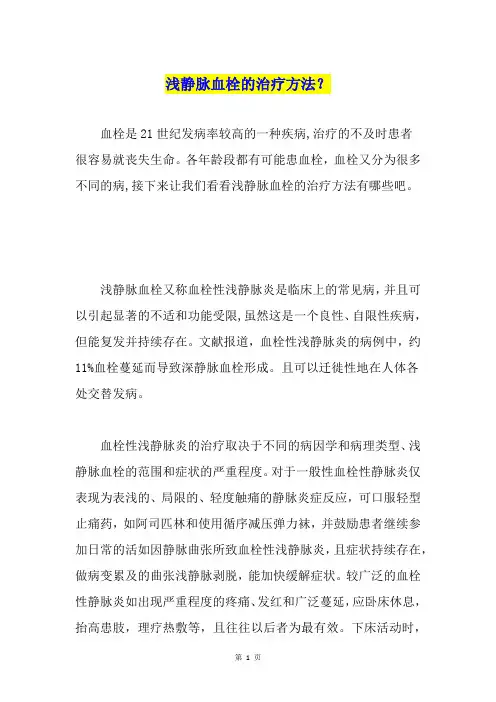 浅静脉血栓的治疗方法？

血栓是21世纪发病率较高的一种疾病，治疗的不及时患者很容易就丧失生命。各年龄段都有可能患血栓，血栓又分为很多不同的病，接下来让我们看看浅静脉血栓的治疗方法有哪些吧。

浅静脉血栓又称血栓性浅静脉炎是临床上的常见病，并且可以引起显著的不适和功能受限，虽然这是一个良性、自限性疾病，但能复发并持续存在。文献报道，血栓性浅静脉炎的病例中，约11%血栓蔓延而导致深静脉血栓形成。且可以迁徙性地在人体各处交替发病。

血栓性浅静脉炎的治疗取决于不同的病因学和病理类型、浅静脉血栓的范围和症状的严重程度。对于一般性血栓性静脉炎仅表现为表浅的、局限的、轻度触痛的静脉炎症反应，可口服轻型止痛药，如阿司匹林和使用循序减压弹力袜，并鼓励患者继续参加日常的活如因静脉曲张所致血栓性浅静脉炎，且症状持续存在，做病变累及的曲张浅静脉剥脱，能加快缓解症状。较广泛的血栓性静脉炎如出现严重程度的疼痛、发红和广泛蔓延，应卧床休息，抬高患肢，理疗热敷等，且往往以后者为最有效。下床活动时，

第 1 页